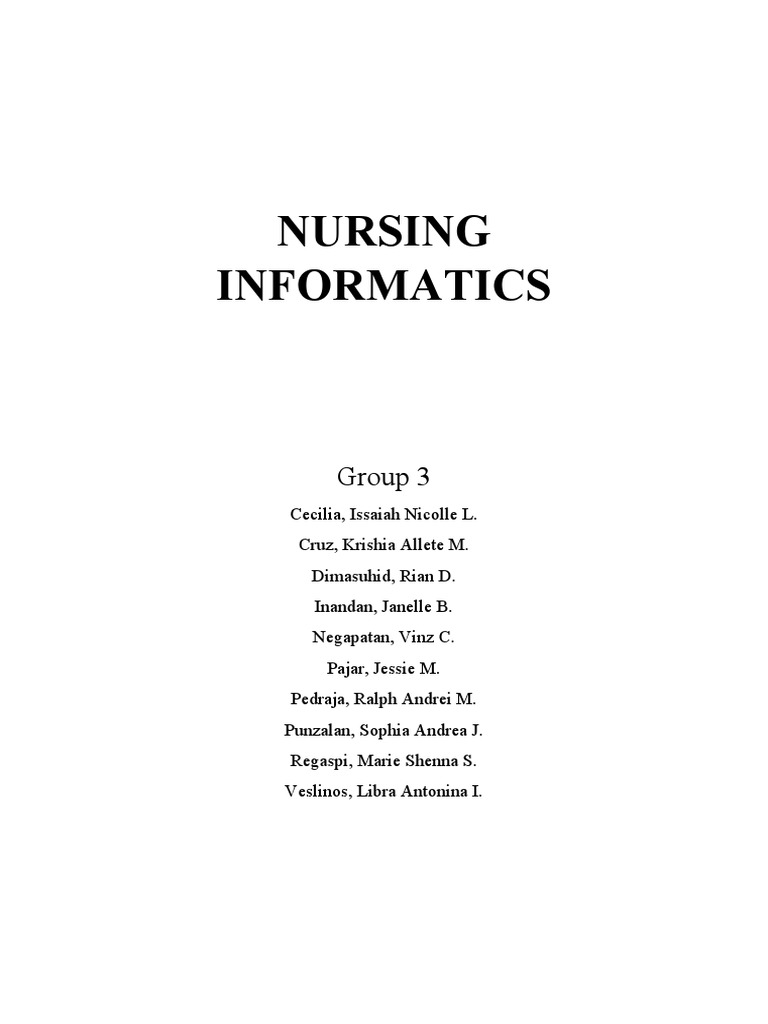 NURSING INFORMATICS

Group 3

Cecilia, Issaiah Nicolle L.
Cruz, Krishia Allete M.
Dimasuhid, Rian D.
Inandan, Janelle B.
Negapatan, Vinz C.
Pajar, Jessie M.
Pedraja, Ralph Andrei M.
Punzalan, Sophia Andrea J.
Regaspi, Marie Shenna S.
Veslinos, Libra Antonina I.